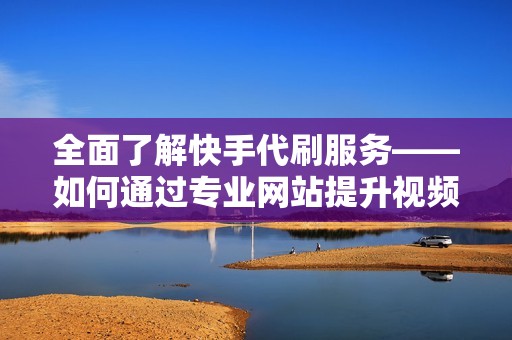 全面了解快手代刷服务——如何通过专业网站提升视频